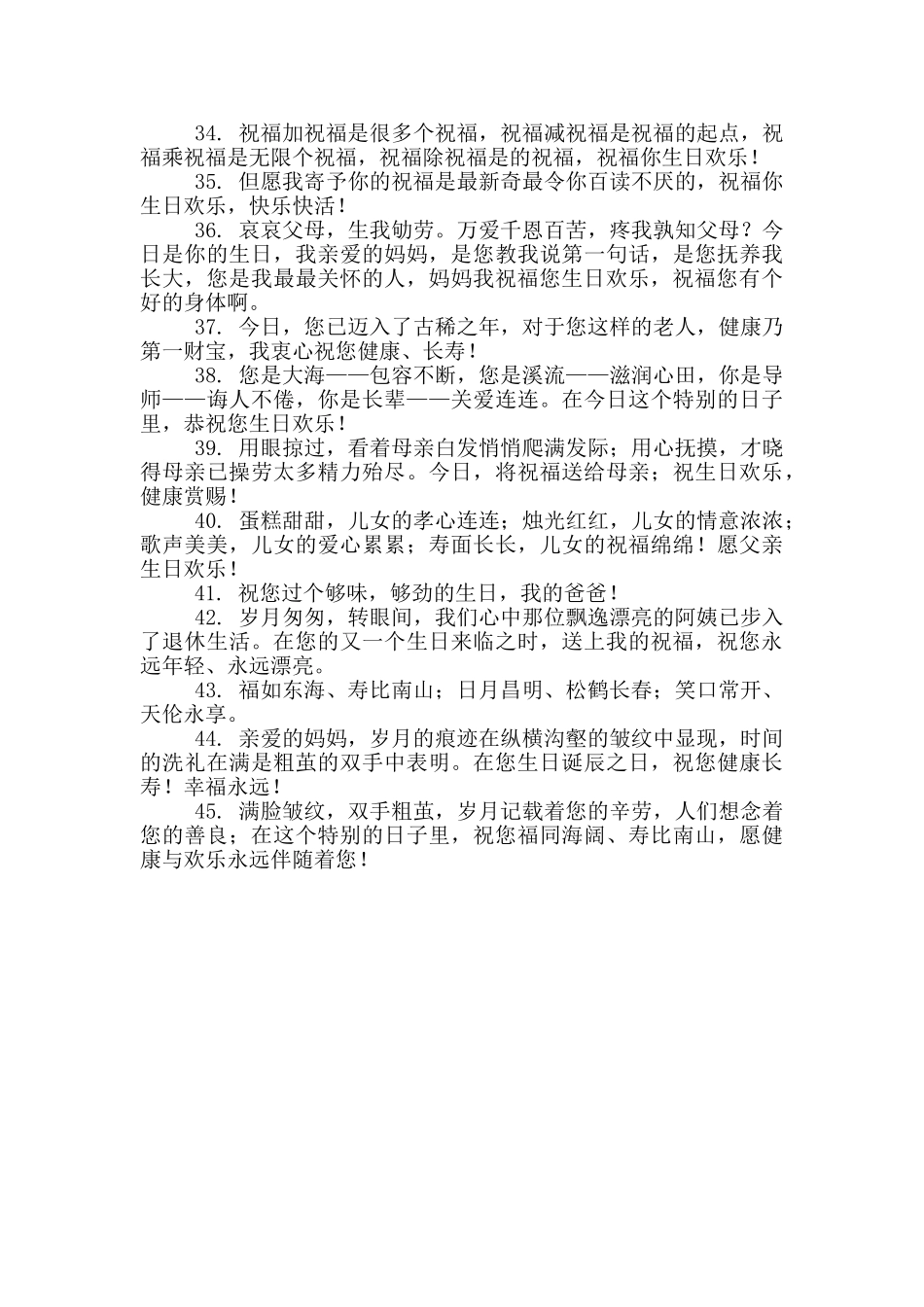 34. 祝福加祝福是很多个祝福，祝福减祝福是祝福的起点，祝福乘祝福是无限个祝福，祝福除祝福是的祝福，祝福你生日欢乐！

35. 但愿我寄予你的祝福是最新奇最令你百读不厌的，祝福你生日欢乐，快乐快活！

36. 哀哀父母，生我劬劳。万爱千恩百苦，疼我孰知父母？今日是你的生日，我亲爱的妈妈，是您教我说第一句话，是您抚养我长大，您是我最最关怀的人，妈妈我祝福您生日欢乐，祝福您有个好的身体啊。

37. 今日，您已迈入了古稀之年，对于您这样的老人，健康乃第一财宝，我衷心祝您健康、长寿！

38. 您是大海——包容不断，您是溪流——滋润心田，你是导师——诲人不倦，你是长辈——关爱连连。在今日这个特别的日子里，恭祝您生日欢乐！

39. 用眼掠过，看着母亲白发悄悄爬满发际；用心抚摸，才晓得母亲已操劳太多精力殆尽。今日，将祝福送给母亲；祝生日欢乐，健康赏赐！

40. 蛋糕甜甜，儿女的孝心连连；烛光红红，儿女的情意浓浓；歌声美美，儿女的爱心累累；寿面长长，儿女的祝福绵绵！愿父亲生日欢乐！

41. 祝您过个够味，够劲的生日，我的爸爸！

42. 岁月匆匆，转眼间，我们心中那位飘逸漂亮的阿姨已步入了退休生活。在您的又一个生日来临之时，送上我的祝福，祝您永远年轻、永远漂亮。

43. 福如东海、寿比南山；日月昌明、松鹤长春；笑口常开、天伦永享。

44. 亲爱的妈妈，岁月的痕迹在纵横沟壑的皱纹中显现，时间的洗礼在满是粗茧的双手中表明。在您生日诞辰之日，祝您健康长寿！幸福永远！

45. 满脸皱纹，双手粗茧，岁月记载着您的辛劳，人们想念着您的善良；在这个特别的日子里，祝您福同海阔、寿比南山，愿健康与欢乐永远伴随着您！